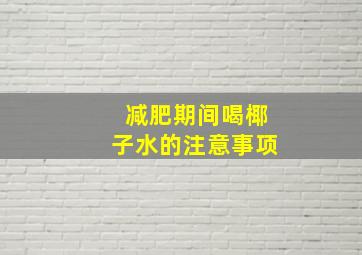 减肥期间喝椰子水的注意事项